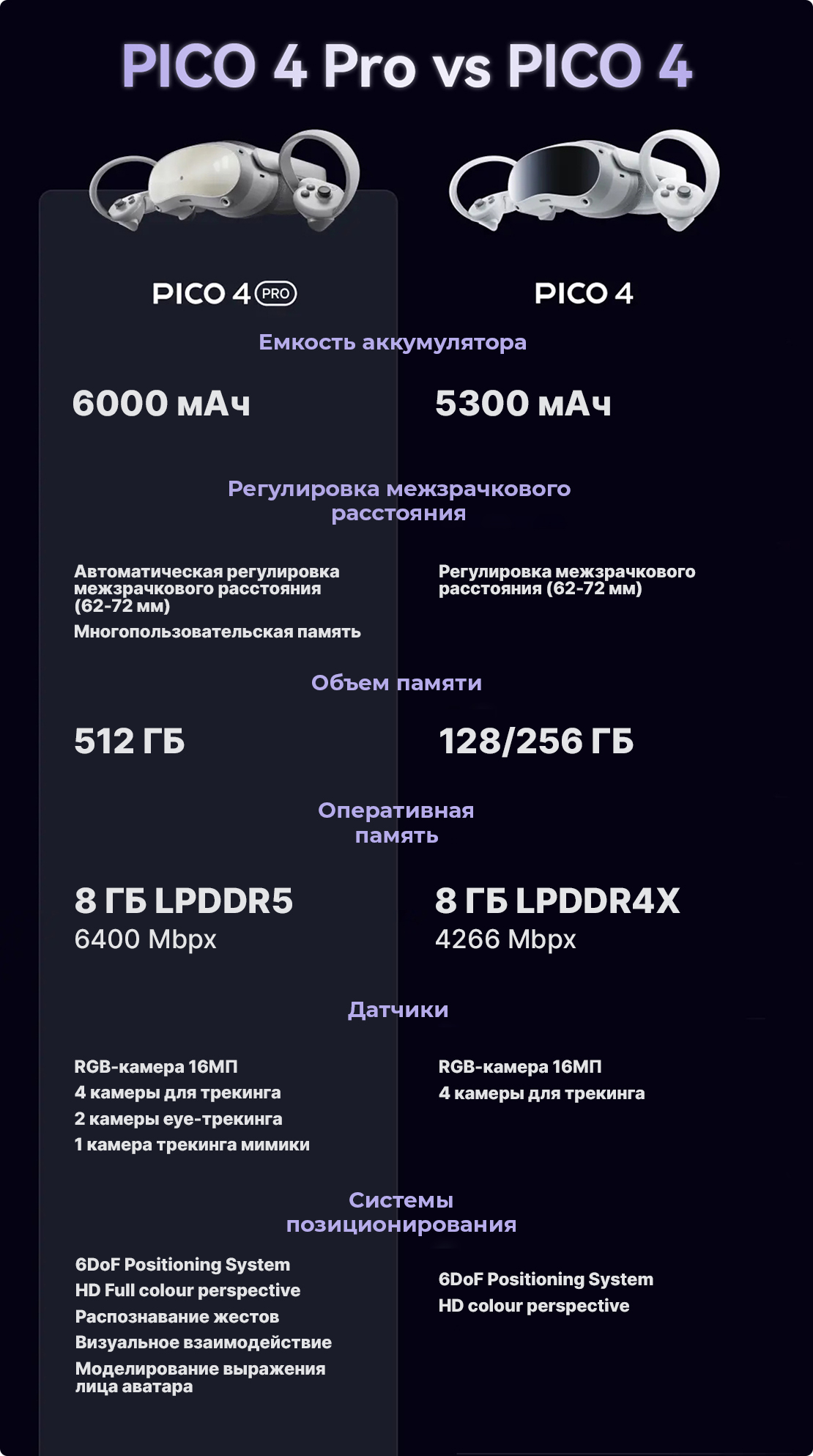 PICO 4 Pro vs PICO 4

PICO 4 PRO

PICO 4

Емкость аккумулятора

6000 мАч

5300 мАч

Регулировка межзрачкового расстояния

Автоматическая регулировка межзрачкового расстояния (62-72 мм)

Многопользовательская память

Регулировка межзрачкового расстояния (62-72 мм)

Объем памяти

512 ГБ

128/256 ГБ

Оперативная память

8 ГБ LPDDR5
6400 Mbpx

8 ГБ LPDDR4X
4266 Mbpx

Датчики

RGB-камера 16МП
4 камеры для трекинга
2 камеры eye-трекинга
1 камера трекинга мимики

RGB-камера 16МП
4 камеры для трекинга

Системы позиционирования

6DoF Positioning System
HD Full colour perspective
Распознавание жестов
Визуальное взаимодействие
Моделирование выражения лица аватара

6DoF Positioning System
HD colour perspective